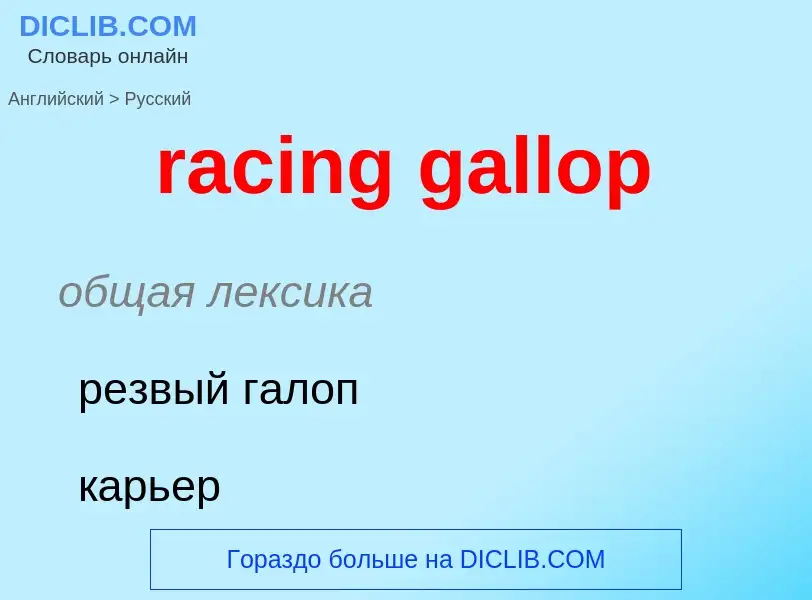 DICLIB.COM
Словарь онлайн

Английский > Русский

racing gallop

общая лексика

резвый галоп

карьер

Гораздо больше на DICLIB.COM